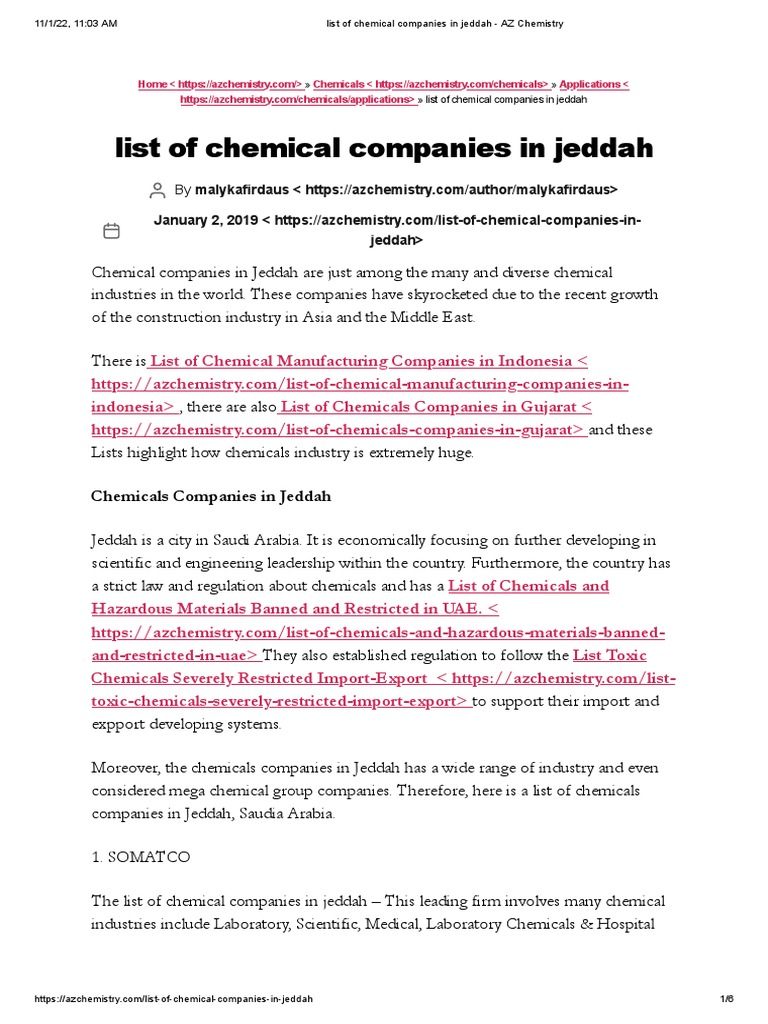 11/1/22, 11:03 AM list of chemical companies in jeddah - AZ Chemistry

Home < https://azchemistry.com/> » Chemicals < https://azchemistry.com/chemicals> » Applications < https://azchemistry.com/chemicals/applications> » list of chemical companies in jeddah

list of chemical companies in jeddah

By malykafirdaus < https://azchemistry.com/author/malykafirdaus>

January 2, 2019 < https://azchemistry.com/list-of-chemical-companies-in-jeddah>

Chemical companies in Jeddah are just among the many and diverse chemical industries in the world. These companies have skyrocketed due to the recent growth of the construction industry in Asia and the Middle East.

There is List of Chemical Manufacturing Companies in Indonesia < https://azchemistry.com/list-of-chemical-manufacturing-companies-in-indonesia> , there are also List of Chemicals Companies in Gujarat < https://azchemistry.com/list-of-chemicals-companies-in-gujarat> and these Lists highlight how chemicals industry is extremely huge.

Chemicals Companies in Jeddah

Jeddah is a city in Saudi Arabia. It is economically focusing on further developing in scientific and engineering leadership within the country. Furthermore, the country has a strict law and regulation about chemicals and has a List of Chemicals and Hazardous Materials Banned and Restricted in UAE. < https://azchemistry.com/list-of-chemicals-and-hazardous-materials-banned-and-restricted-in-uae> They also established regulation to follow the List Toxic Chemicals Severely Restricted Import-Export < https://azchemistry.com/list-toxic-chemicals-severely-restricted-import-export> to support their import and expport developing systems.

Moreover, the chemicals companies in Jeddah has a wide range of industry and even considered mega chemical group companies. Therefore, here is a list of chemicals companies in Jeddah, Saudia Arabia.

1. SOMATCO

The list of chemical companies in jeddah – This leading firm involves many chemical industries include Laboratory, Scientific, Medical, Laboratory Chemicals & Hospital

https://azchemistry.com/list-of-chemical-companies-in-jeddah 1/6